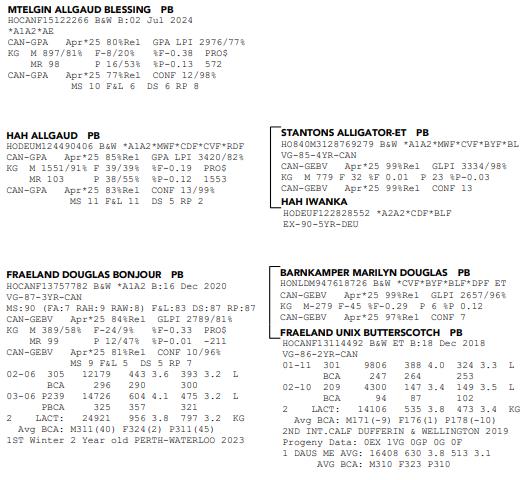 MTELGIN ALLGAUD BLESSING PB
HOCANF15122266 B&W B:02 Jul 2024
*A1A2*AE
CAN-GPA Apr*25 80%Rel GPA LPI 2976/77%
KG M 897/81% F-8/20% %F-0.38 PRO$
MR 98 P 16/53% %P-0.13 572
CAN-GPA Apr*25 77%Rel CONF 12/98%
MS 10 F&L 6 DS 6 RP 8

HAH ALLGAUD PB
HODEUM124490406 B&W *A1A2*MWF*CDF*CVF*RDF
CAN-GPA Apr*25 85%Rel GPA LPI 3420/82%
KG M 1551/91% F 39/39% %F-0.19 PRO$
MR 103 P 38/55% %P-0.12 1553
CAN-GPA Apr*25 83%Rel CONF 13/99%
MS 11 F&L 11 DS 5 RP 2

STANTONS ALLIGATOR-ET PB
HO840M3128769279 B&W *A1A2*MWF*CVF*BYF*BL
VG-85-4YR-CAN
CAN-GEBV Apr*25 99%Rel GLPI 3334/98%
KG M 779 F 32 %F 0.01 P 23 %P-0.03
CAN-GEBV Apr*25 99%Rel CONF 13

HAH IWANKA
HODEUF122828552 *A2A2*CDF*BLF
EX-90-5YR-DEU

FRAELAND DOUGLAS BONJOUR PB
HOCANF13757782 B&W *A1A2 B:16 Dec 2020
VG-87-3YR-CAN
MS:90 (FA:7 RAH:9 RAW:8) F&L:83 DS:87 RP:87
CAN-GEBV Apr*25 84%Rel GLPI 2789/81%
KG M 389/58% F-24/9% %F-0.33 PRO$
MR 99 P 12/47% %P-0.01 -211
CAN-GEBV Apr*25 81%Rel CONF 10/96%
MS 9 F&L 5 DS 5 RP 7
02-06 305 12179 443 3.6 393 3.2 L
BCA 296 290 300
03-06 P239 14726 604 4.1 475 3.2 L
PBCA 325 357 321
2 LACT: 24921 956 3.8 797 3.2 KG
Avg BCA: M311(40) F324(2) P311(45)
1ST Winter 2 Year old PERTH-WATERLOO 2023

BARNKAMPER MARILYN DOUGLAS PB
HONLDM947618726 B&W *CVF*BYF*BLF*DPF ET
CAN-GEBV Apr*25 99%Rel GLPI 2657/96%
KG M-279 F-45 %F-0.29 P 6 %P 0.12
CAN-GEBV Apr*25 97%Rel CONF 7

FRAELAND UNIX BUTTERSCOTCH PB
HOCANF13114492 B&W ET B:18 Dec 2018
VG-86-2YR-CAN
01-11 301 9806 388 4.0 324 3.3 L
BCA 247 264 253
02-10 209 4300 147 3.4 149 3.5 L
BCA 94 87 102
2 LACT: 14106 535 3.8 473 3.4 KG
Avg BCA: M171(-9) F176(1) P178(-10)
2ND INT.CALF DUFFERIN & WELLINGTON 2019
Progeny Data: 0EX 1VG 0GP 0G 0F
1 DAUS ME AVG: 16408 630 3.8 513 3.1
AVG BCA: M310 F323 P310